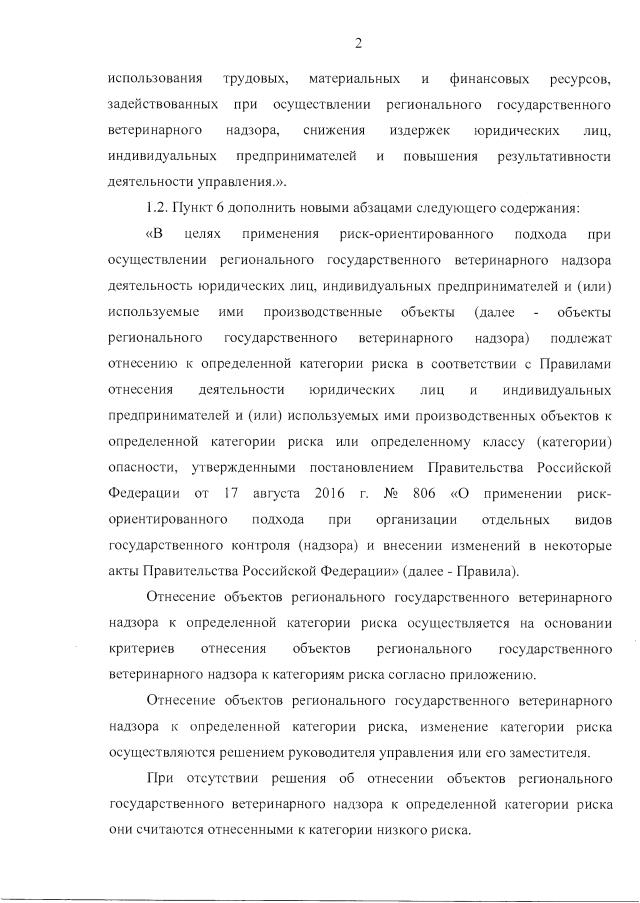 2

использования трудовых, материальных и финансовых ресурсов, задействованных при осуществлении регионального государственного ветеринарного надзора, снижения издержек юридических лиц, индивидуальных предпринимателей и повышения результативности деятельности управления.».

1.2. Пункт 6 дополнить новыми абзацами следующего содержания:

«В целях применения риск-ориентированного подхода при осуществлении регионального государственного ветеринарного надзора деятельность юридических лиц, индивидуальных предпринимателей и (или) используемые ими производственные объекты (далее - объекты регионального государственного ветеринарного надзора) подлежат отнесению к определенной категории риска в соответствии с Правилами отнесения деятельности юридических лиц и индивидуальных предпринимателей и (или) используемых ими производственных объектов к определенной категории риска или определенному классу (категории) опасности, утвержденными постановлением Правительства Российской Федерации от 17 августа 2016 г. № 806 «О применении риск-ориентированного подхода при организации отдельных видов государственного контроля (надзора) и внесении изменений в некоторые акты Правительства Российской Федерации» (далее - Правила).

Отнесение объектов регионального государственного ветеринарного надзора к определенной категории риска осуществляется на основании критериев отнесения объектов регионального государственного ветеринарного надзора к категориям риска согласно приложению.

Отнесение объектов регионального государственного ветеринарного надзора к определенной категории риска, изменение категории риска осуществляются решением руководителя управления или его заместителя.

При отсутствии решения об отнесении объектов регионального государственного ветеринарного надзора к определенной категории риска они считаются отнесенными к категории низкого риска.